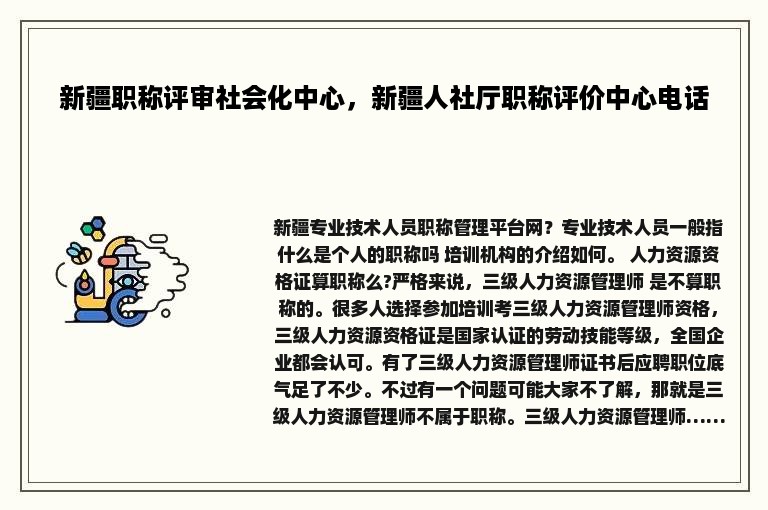 新疆职称评审社会化中心，新疆人社厅职称评价中心电话

新疆专业技术人员职称管理平台网？专业技术人员一般指什么是个人的职称吗 培训机构的介绍如何。 人力资源资格证算职称么?严格来说，三级人力资源管理师 是不算职称的。很多人选择参加培训考三级人力资源管理师资格，三级人力资源资格证是国家认证的劳动技能等级，全国企业都会认可。有了三级人力资源管理师证书后应聘职位底气足了不少。不过有一个问题可能大家不了解，那就是三级人力资源管理师不属于职称。三级人力资源管理师......